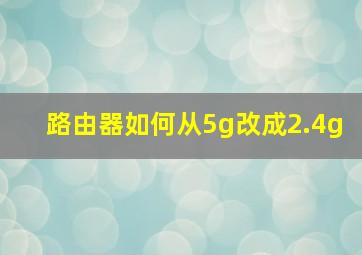 路由器如何从5g改成2.4g